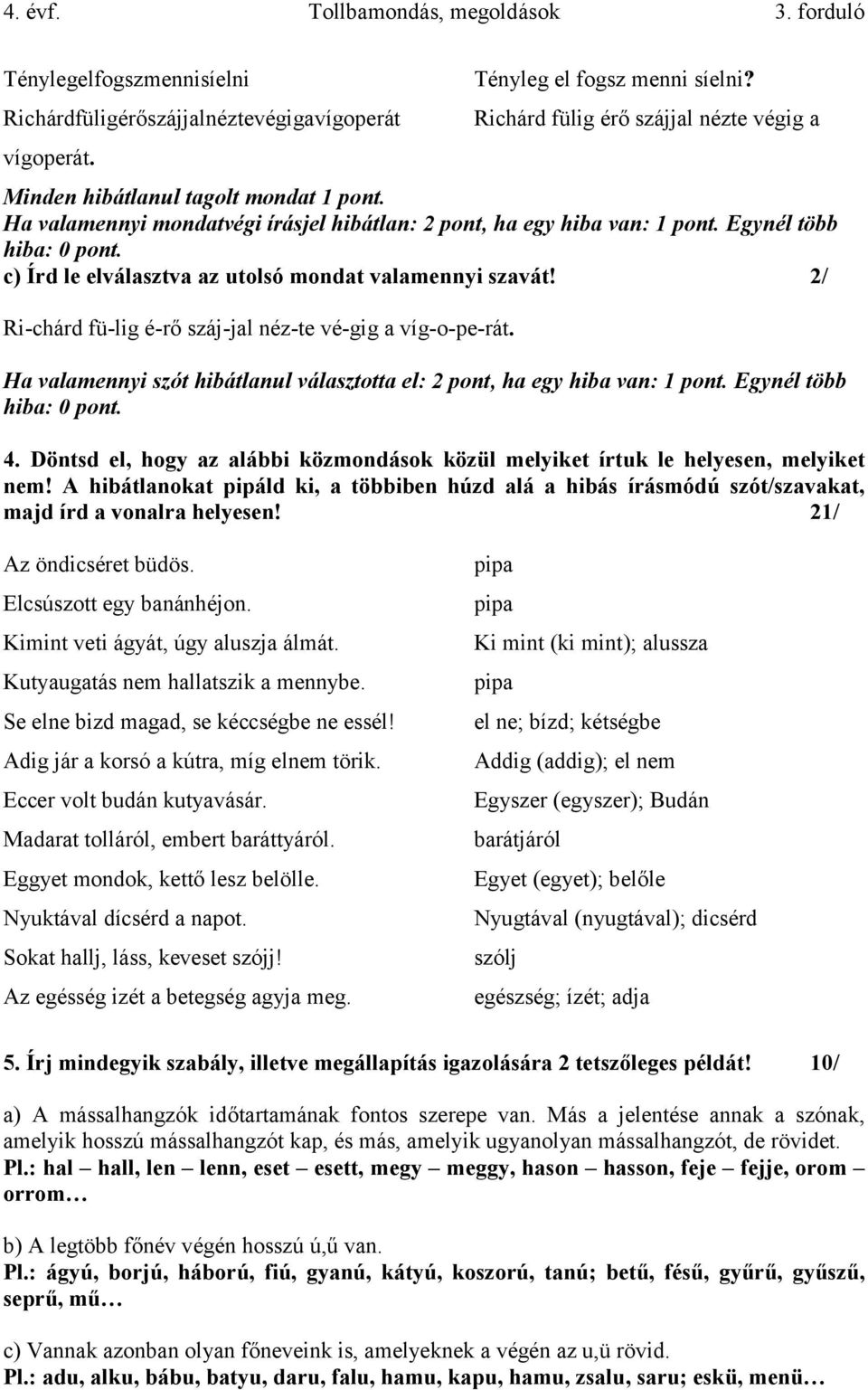 4. évf. Tollbamondás, megoldások 3. forduló

Ténylegelfogszmennisíelni Tényleg el fogsz menni síelni?

Richárdfüligérőszájjalnéztevégigavígoperát Richárd fülig érő szájjal nézte végig a vígoperát.

Minden hibátlanul tagolt mondat 1 pont.
Ha valamennyi mondatvégi írásjel hibátlan: 2 pont, ha egy hiba van: 1 pont. Egynél több hiba: 0 pont.
c) Írd le elválasztva az utolsó mondat valamennyi szavát! 2/

Ri-chárd fü-lig é-rő száj-jal néz-te vé-gig a víg-o-pe-rát.

Ha valamennyi szót hibátlanul választotta el: 2 pont, ha egy hiba van: 1 pont. Egynél több hiba: 0 pont.

4. Döntsd el, hogy az alábbi közmondások közül melyiket írtuk le helyesen, melyiket nem! A hibátlanokat pipáld ki, a többiben húzd alá a hibás írásmódú szót/szavakat, majd írd a vonalra helyesen! 21/

| | |
|---|---|
| Az öndicséret büdös. | pipa |
| Elcsúszott egy banánhéjon. | pipa |
| Kimint veti ágyát, úgy aluszja álmát. | Ki mint (ki mint); alussza |
| Kutyaugatás nem hallatszik a mennybe. | pipa |
| Se elne bizd magad, se kéccségbe ne essél! | el ne; bízd; kétségbe |
| Adig jár a korsó a kútra, míg elnem törik. | Addig (addig); el nem |
| Eccer volt budán kutyavásár. | Egyszer (egyszer); Budán |
| Madarat tolláról, embert baráttyáról. | barátjáról |
| Eggyet mondok, kettő lesz belölle. | Egyet (egyet); belőle |
| Nyuktával dícsérd a napot. | Nyugtával (nyugtával); dicsérd |
| Sokat hallj, láss, keveset szójj! | szólj |
| Az egésség izét a betegség agyja meg. | egészség; ízét; adja |

5. Írj mindegyik szabály, illetve megállapítás igazolására 2 tetszőleges példát! 10/

a) A mássalhangzók időtartamának fontos szerepe van. Más a jelentése annak a szónak, amelyik hosszú mássalhangzót kap, és más, amelyik ugyanolyan mássalhangzót, de rövidet.
Pl.: hal – hall, len – lenn, eset – esett, megy – meggy, hason – hasson, feje – fejje, orom – orrom…

b) A legtöbb főnév végén hosszú ú,ű van.
Pl.: ágyú, borjú, háború, fiú, gyanú, kátyú, koszorú, tanú; betű, fésű, gyűrű, gyűszű, seprű, mű…

c) Vannak azonban olyan főneveink is, amelyeknek a végén az u,ü rövid.
Pl.: adu, alku, bábu, batyu, daru, falu, hamu, kapu, hamu, zsalu, saru; eskü, menü…